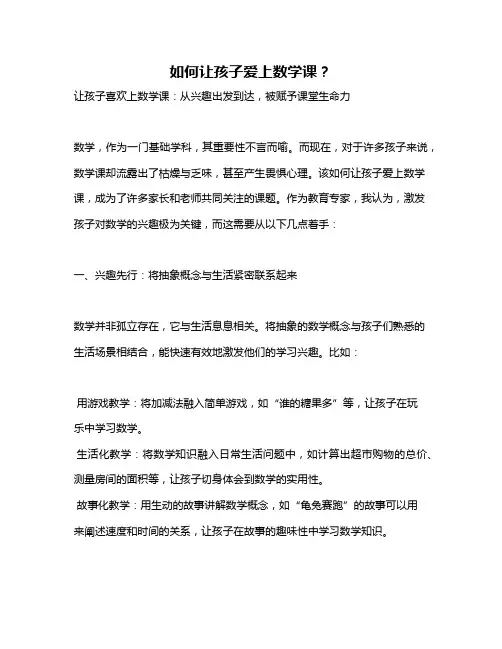 如何让孩子爱上数学课？

让孩子喜欢上数学课：从兴趣出发到达，被赋予课堂生命力

数学，作为一门基础学科，其重要性不言而喻。而现在，对于许多孩子来说，数学课却流露出了枯燥与乏味，甚至产生畏惧心理。该如何让孩子爱上数学课，成为了许多家长和老师共同关注的课题。作为教育专家，我认为，激发孩子对数学的兴趣极为关键，而这需要从以下几点着手：

一、兴趣先行：将抽象概念与生活紧密联系起来

数学并非孤立存在，它与生活息息相关。将抽象的数学概念与孩子们熟悉的生活场景相结合，能快速有效地激发他们的学习兴趣。比如：

用游戏教学：将加减法融入简单游戏，如“谁的糖果多”等，让孩子在玩乐中学习数学。

生活化教学：将数学知识融入日常生活问题中，如计算出超市购物的总价、测量房间的面积等，让孩子切身体会到数学的实用性。

故事化教学：用生动的故事讲解数学概念，如“龟兔赛跑”的故事可以用来阐述速度和时间的关系，让孩子在故事的趣味性中学习数学知识。